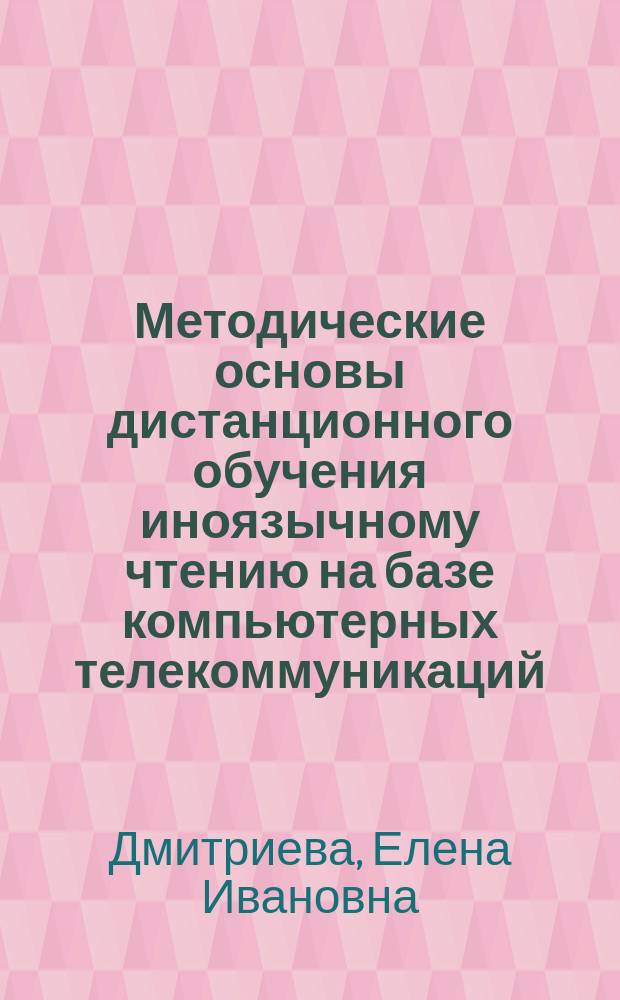 Методические основы дистанционного обучения иноязычному чтению на базе компьютерных телекоммуникаций

Дмитриева, Елена Ивановна